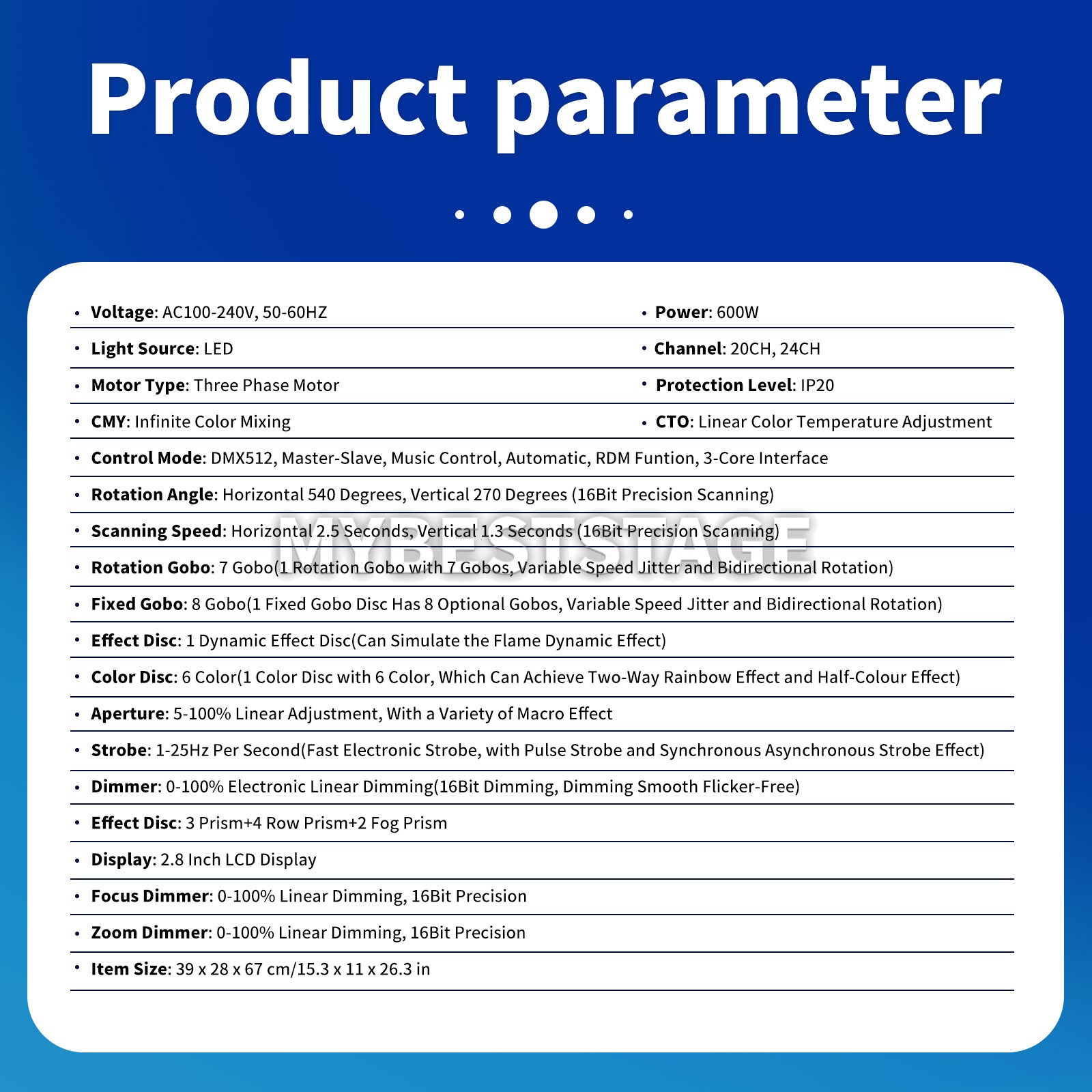 Product parameter

• Voltage: AC100-240V, 50-60HZ

• Light Source: LED

• Motor Type: Three Phase Motor

• CMY: Infinite Color Mixing

• Power: 600W

• Channel: 20CH, 24CH

• Protection Level: IP20

• CTO: Linear Color Temperature Adjustment

• Control Mode: DMX512, Master-Slave, Music Control, Automatic, RDM Funtion, 3-Core Interface

• Rotation Angle: Horizontal 540 Degrees, Vertical 270 Degrees (16Bit Precision Scanning)

• Scanning Speed: Horizontal 2.5 Seconds, Vertical 1.3 Seconds (16Bit Precision Scanning)

• Rotation Gobo: 7 Gobo(1 Rotation Gobo with 7 Gobos, Variable Speed Jitter and Bidirectional Rotation)

• Fixed Gobo: 8 Gobo(1 Fixed Gobo Disc Has 8 Optional Gobos, Variable Speed Jitter and Bidirectional Rotation)

• Effect Disc: 1 Dynamic Effect Disc(Can Simulate the Flame Dynamic Effect)

• Color Disc: 6 Color(1 Color Disc with 6 Color, Which Can Achieve Two-Way Rainbow Effect and Half-Colour Effect)

• Aperture: 5-100% Linear Adjustment, With a Variety of Macro Effect

• Strobe: 1-25Hz Per Second(Fast Electronic Strobe, with Pulse Strobe and Synchronous Asynchronous Strobe Effect)

• Dimmer: 0-100% Electronic Linear Dimming(16Bit Dimming, Dimming Smooth Flicker-Free)

• Effect Disc: 3 Prism+4 Row Prism+2 Fog Prism

• Display: 2.8 Inch LCD Display

• Focus Dimmer: 0-100% Linear Dimming, 16Bit Precision

• Zoom Dimmer: 0-100% Linear Dimming, 16Bit Precision

• Item Size: 39 x 28 x 67 cm/15.3 x 11 x 26.3 in

MYBESTSTAGE